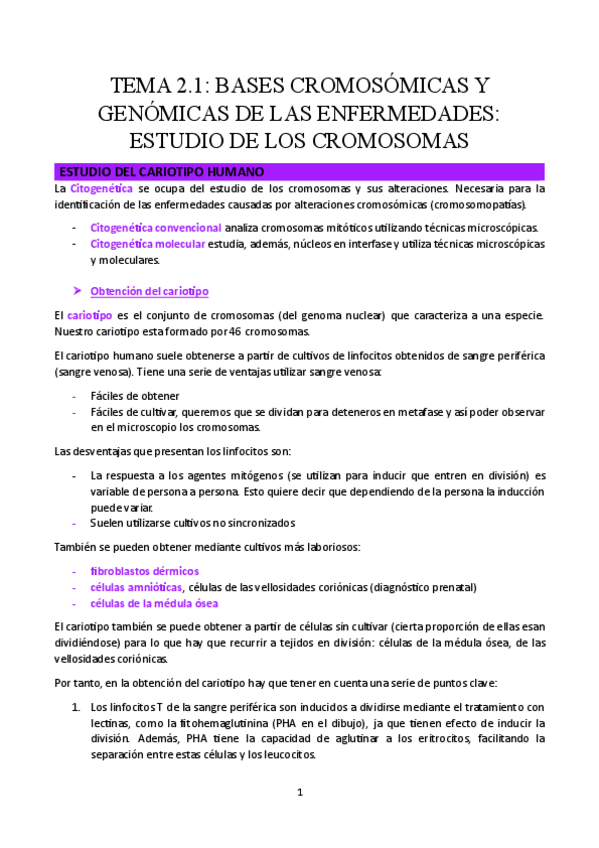 TEMA 2.1: BASES CROMOSÓMICAS Y GENÓMICAS DE LAS ENFERMEDADES: ESTUDIO DE LOS CROMOSOMAS

ESTUDIO DEL CARIOTIPO HUMANO

La Citogenética se ocupa del estudio de los cromosomas y sus alteraciones. Necesaria para la identificación de las enfermedades causadas por alteraciones cromosómicas (cromosomopatías).

- Citogenética convencional analiza cromosomas mitóticos utilizando técnicas microscópicas.
- Citogenética molecular estudia, además, núcleos en interfase y utiliza técnicas microscópicas y moleculares.

➤ Obtención del cariotipo

El cariotipo es el conjunto de cromosomas (del genoma nuclear) que caracteriza a una especie. Nuestro cariotipo esta formado por 46 cromosomas.

El cariotipo humano suele obtenerse a partir de cultivos de linfocitos obtenidos de sangre periférica (sangre venosa). Tiene una serie de ventajas utilizar sangre venosa:

- Fáciles de obtener
- Fáciles de cultivar, queremos que se dividan para deteneros en metafase y así poder observar en el microscopio los cromosomas.

Las desventajas que presentan los linfocitos son:

- La respuesta a los agentes mitógenos (se utilizan para inducir que entren en división) es variable de persona a persona. Esto quiere decir que dependiendo de la persona la inducción puede variar.
- Suelen utilizarse cultivos no sincronizados

También se pueden obtener mediante cultivos más laboriosos:

- fibroblastos dérmicos
- células amnióticas, células de las vellosidades coriónicas (diagnóstico prenatal)
- células de la médula ósea

El cariotipo también se puede obtener a partir de células sin cultivar (cierta proporción de ellas esan dividiéndose) para lo que hay que recurrir a tejidos en división: células de la médula ósea, de las vellosidades coriónicas.

Por tanto, en la obtención del cariotipo hay que tener en cuenta una serie de puntos clave:

1. Los linfocitos T de la sangre periférica son inducidos a dividirse mediante el tratamiento con lectinas, como la fitohemaglutinina (PHA en el dibujo), ja que tienen efecto de inducir la división. Además, PHA tiene la capacidad de aglutinar a los eritrocitos, facilitando la separación entre estas células y los leucocitos.

1